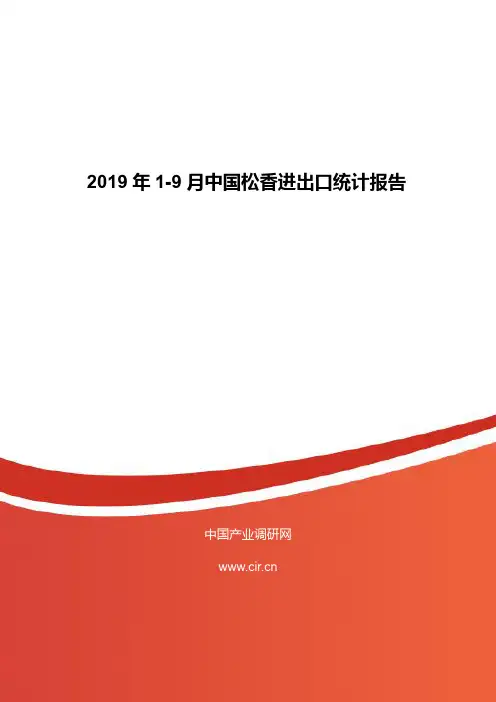 2019年1-9月中国松香进出口统计报告

中国产业调研网

www.cir.cn